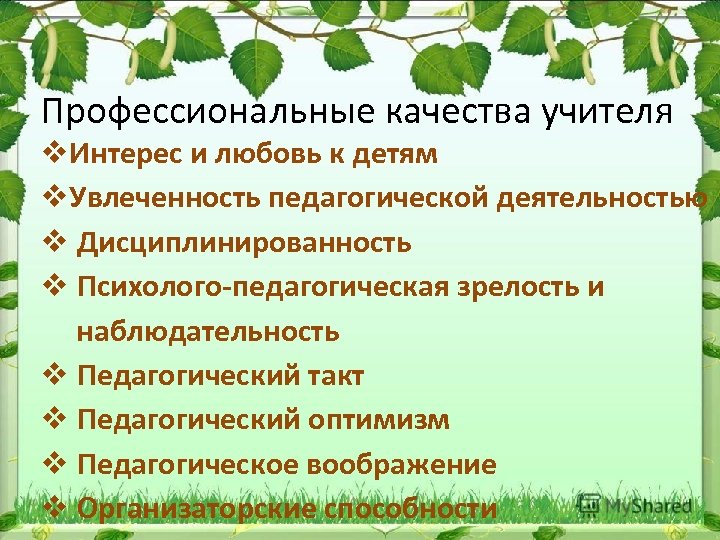 Профессиональные качества учителя

❖Интерес и любовь к детям

❖Увлеченность педагогической деятельностью

❖ Дисциплинированность

❖ Психолого-педагогическая зрелость и наблюдательность

❖ Педагогический такт

❖ Педагогический оптимизм

❖ Педагогическое воображение

❖ Организаторские способности

MyShared